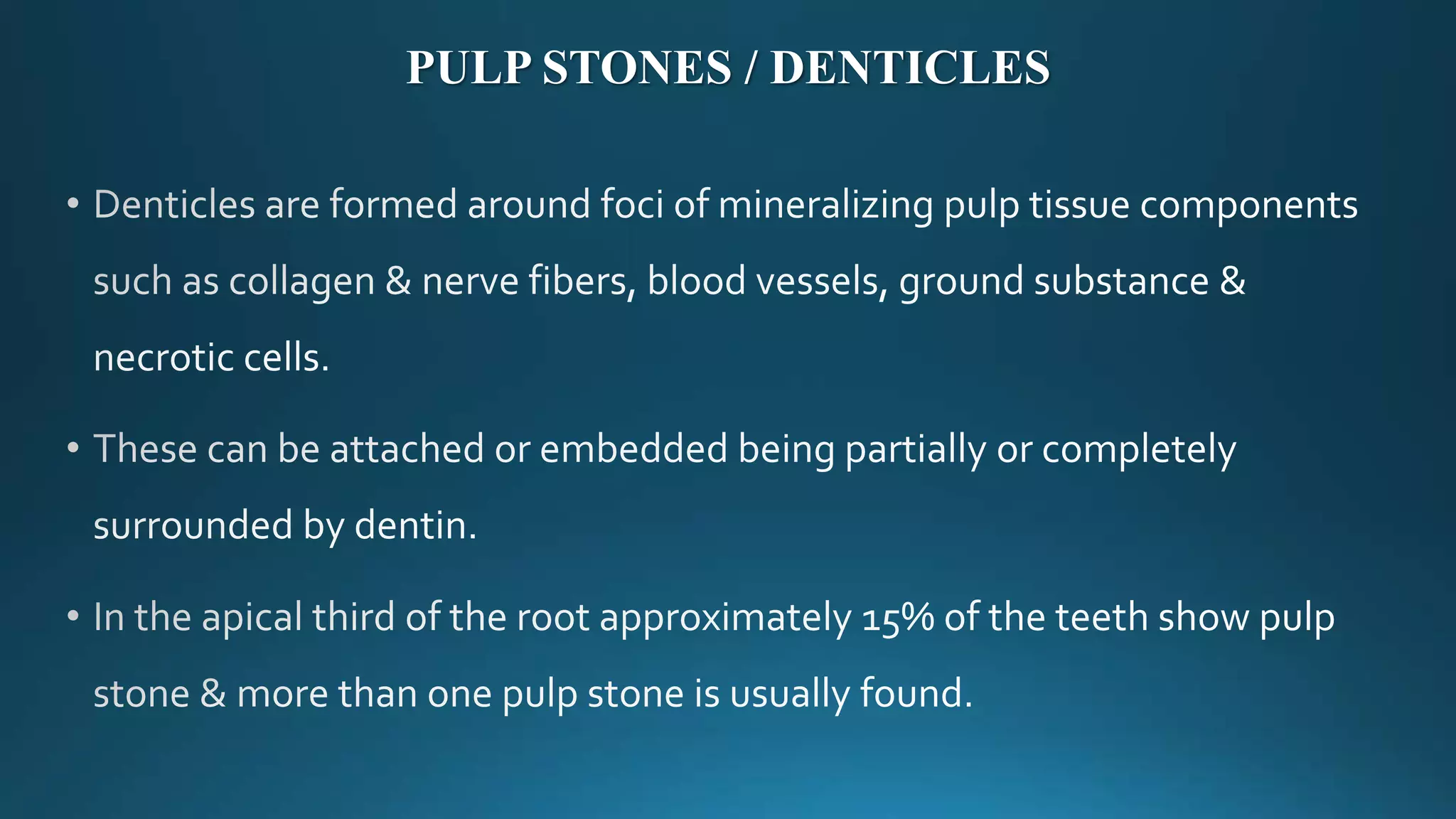 PULP STONES / DENTICLES

• Denticles are formed around foci of mineralizing pulp tissue components such as collagen & nerve fibers, blood vessels, ground substance & necrotic cells.

• These can be attached or embedded being partially or completely surrounded by dentin.

• In the apical third of the root approximately 15% of the teeth show pulp stone & more than one pulp stone is usually found.